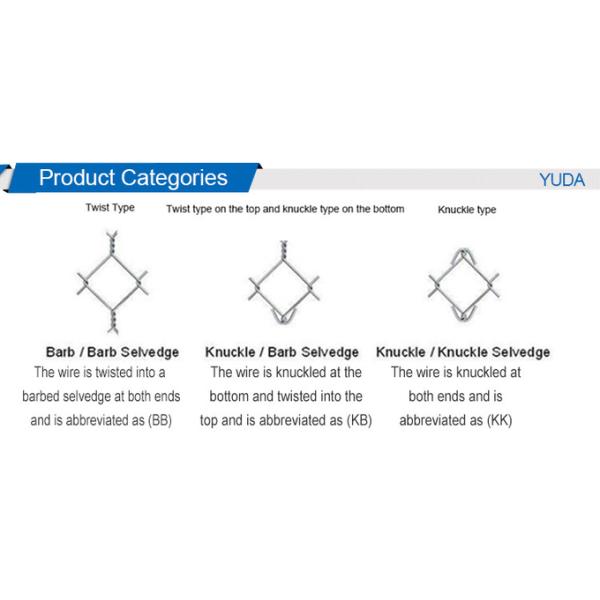 Product Categories

YUDA

Twist Type

Barb / Barb Selvedge

The wire is twisted into a barbed selvedge at both ends and is abbreviated as (BB)

Twist type on the top and knuckle type on the bottom

Knuckle / Barb Selvedge

The wire is knuckled at the bottom and twisted into the top and is abbreviated as (KB)

Knuckle type

Knuckle / Knuckle Selvedge

The wire is knuckled at both ends and is abbreviated as (KK)